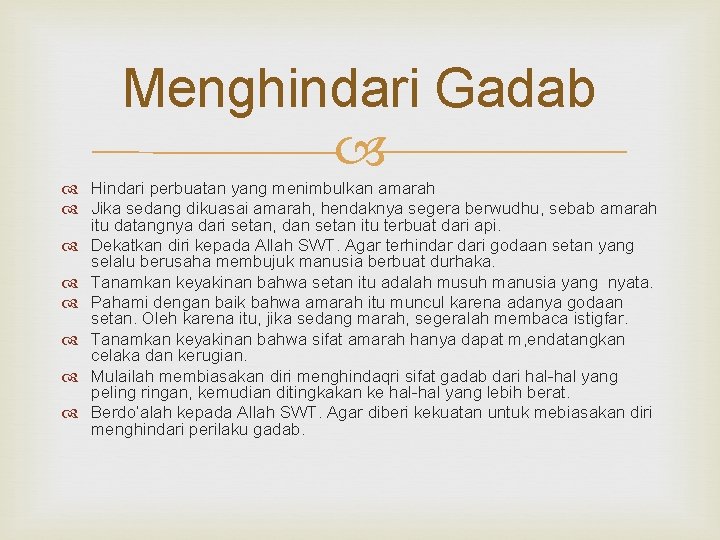 Menghindari Gadab

Hindari perbuatan yang menimbulkan amarah

Jika sedang dikuasai amarah, hendaknya segera berwudhu, sebab amarah itu datangnya dari setan, dan setan itu terbuat dari api.

Dekatkan diri kepada Allah SWT. Agar terhindar dari godaan setan yang selalu berusaha membujuk manusia berbuat durhaka.

Tanamkan keyakinan bahwa setan itu adalah musuh manusia yang nyata.

Pahami dengan baik bahwa amarah itu muncul karena adanya godaan setan. Oleh karena itu, jika sedang marah, segeralah membaca istigfar.

Tanamkan keyakinan bahwa sifat amarah hanya dapat m,endatangkan celaka dan kerugian.

Mulailah membiasakan diri menghindaqri sifat gadab dari hal-hal yang peling ringan, kemudian ditingkakan ke hal-hal yang lebih berat.

Berdo'alah kepada Allah SWT. Agar diberi kekuatan untuk mebiasakan diri menghindari perilaku gadab.